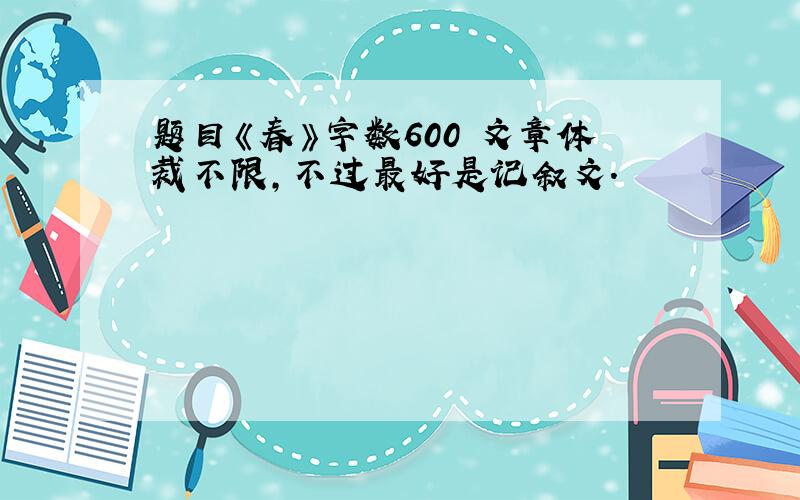 题目《春》字数600 文章体裁不限，不过最好是记叙文．